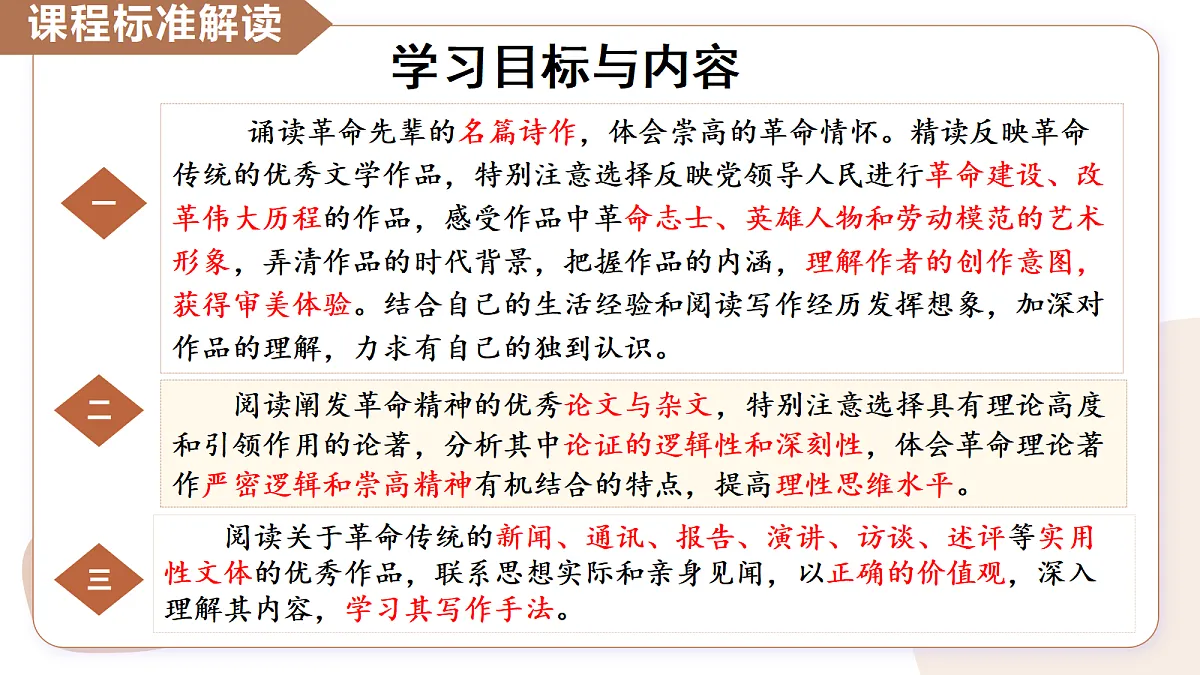 课程标准解读

学习目标与内容

一

诵读革命先辈的名篇诗作，体会崇高的革命情怀。精读反映革命传统的优秀文学作品，特别注意选择反映党领导人民进行革命建设、改革伟大历程的作品，感受作品中革命志士、英雄人物和劳动模范的艺术形象，弄清作品的时代背景，把握作品的内涵，理解作者的创作意图，获得审美体验。结合自己的生活经验和阅读写作经历发挥想象，加深对作品的理解，力求有自己的独到认识。

二

阅读阐发革命精神的优秀论文与杂文，特别注意选择具有理论高度和引领作用的论著，分析其中论证的逻辑性和深刻性，体会革命理论著作严密逻辑和崇高精神有机结合的特点，提高理性思维水平。

三

阅读关于革命传统的新闻、通讯、报告、演讲、访谈、述评等实用性文体的优秀作品，联系思想实际和亲身见闻，以正确的价值观，深入理解其内容，学习其写作手法。